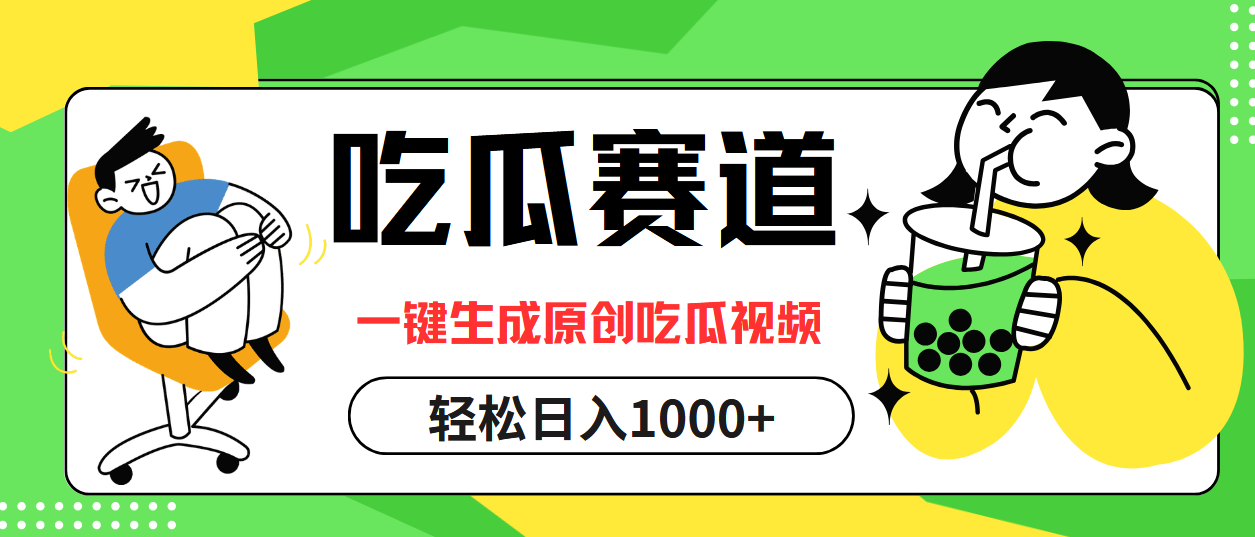 吃瓜赛道

一键生成原创吃瓜视频

轻松日入1000+